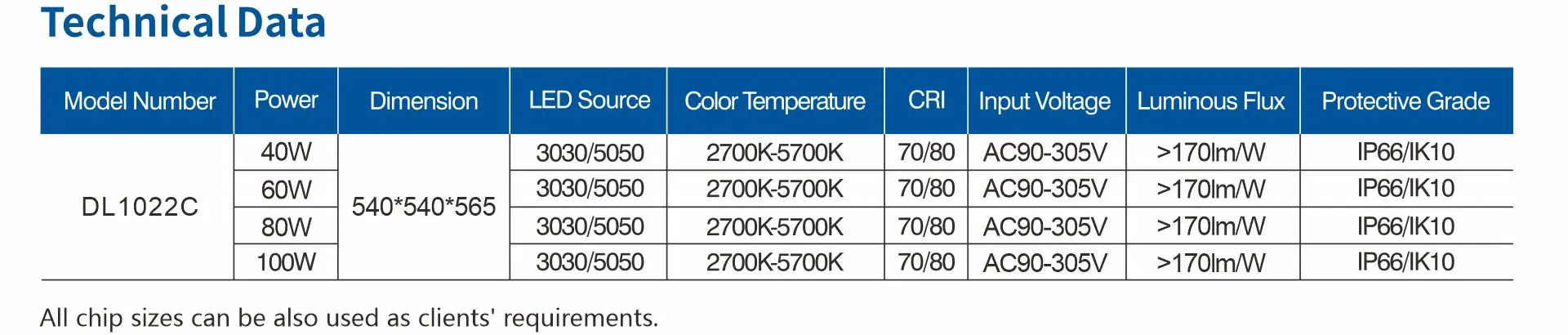 Technical Data

| Model Number | Power | Dimension | LED Source | Color Temperature | CRI | Input Voltage | Luminous Flux | Protective Grade |
|---|---|---|---|---|---|---|---|---|
| DL1022C | 40W | 540*540*565 | 3030/5050 | 2700K-5700K | 70/80 | AC90-305V | >170lm/W | IP66/IK10 |
| | 60W | | 3030/5050 | 2700K-5700K | 70/80 | AC90-305V | >170lm/W | IP66/IK10 |
| | 80W | | 3030/5050 | 2700K-5700K | 70/80 | AC90-305V | >170lm/W | IP66/IK10 |
| | 100W | | 3030/5050 | 2700K-5700K | 70/80 | AC90-305V | >170lm/W | IP66/IK10 |

All chip sizes can be also used as clients' requirements.